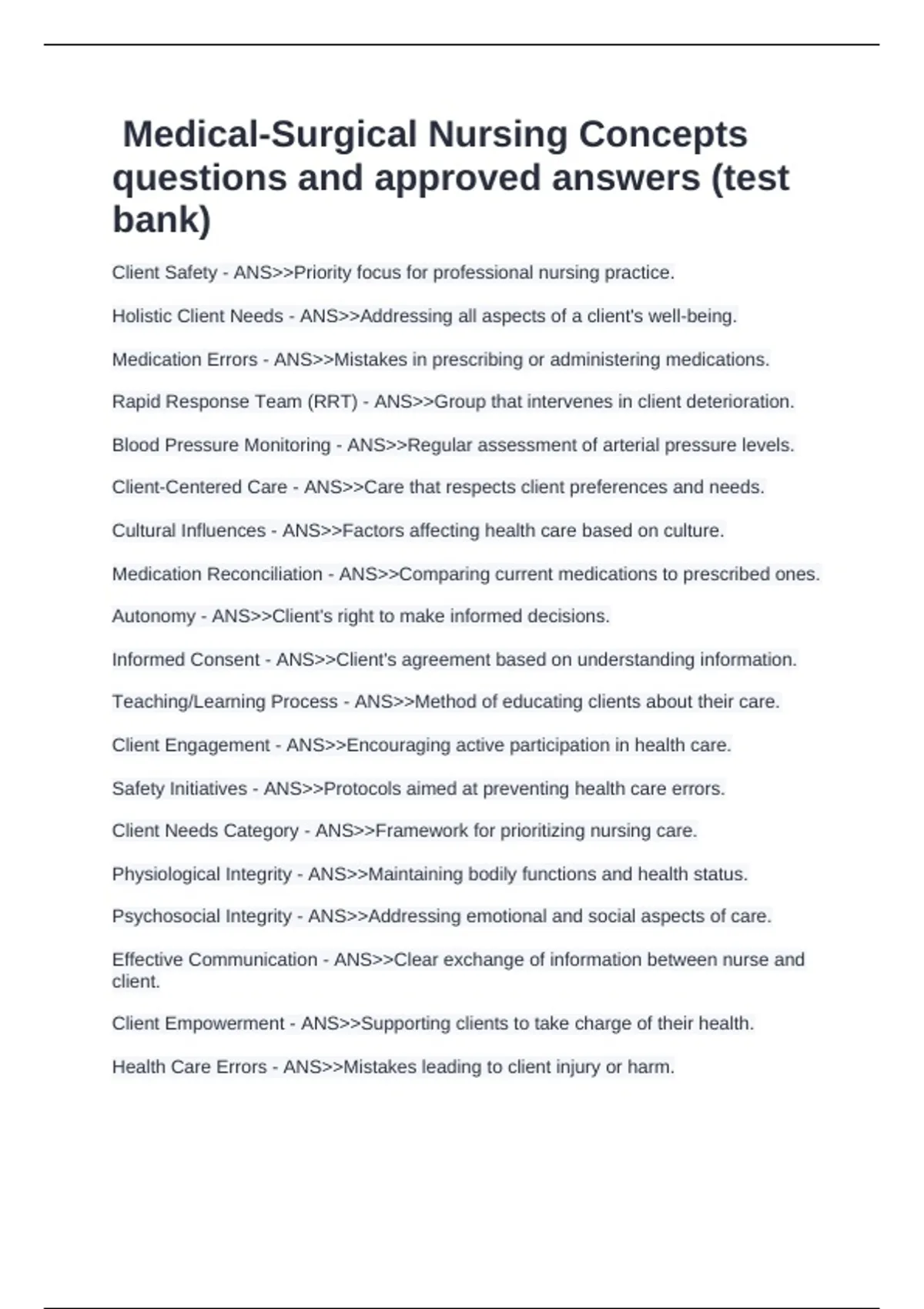 Medical-Surgical Nursing Concepts questions and approved answers (test bank)

Client Safety - ANS>>Priority focus for professional nursing practice.

Holistic Client Needs - ANS>>Addressing all aspects of a client's well-being.

Medication Errors - ANS>>Mistakes in prescribing or administering medications.

Rapid Response Team (RRT) - ANS>>Group that intervenes in client deterioration.

Blood Pressure Monitoring - ANS>>Regular assessment of arterial pressure levels.

Client-Centered Care - ANS>>Care that respects client preferences and needs.

Cultural Influences - ANS>>Factors affecting health care based on culture.

Medication Reconciliation - ANS>>Comparing current medications to prescribed ones.

Autonomy - ANS>>Client's right to make informed decisions.

Informed Consent - ANS>>Client's agreement based on understanding information.

Teaching/Learning Process - ANS>>Method of educating clients about their care.

Client Engagement - ANS>>Encouraging active participation in health care.

Safety Initiatives - ANS>>Protocols aimed at preventing health care errors.

Client Needs Category - ANS>>Framework for prioritizing nursing care.

Physiological Integrity - ANS>>Maintaining bodily functions and health status.

Psychosocial Integrity - ANS>>Addressing emotional and social aspects of care.

Effective Communication - ANS>>Clear exchange of information between nurse and client.

Client Empowerment - ANS>>Supporting clients to take charge of their health.

Health Care Errors - ANS>>Mistakes leading to client injury or harm.